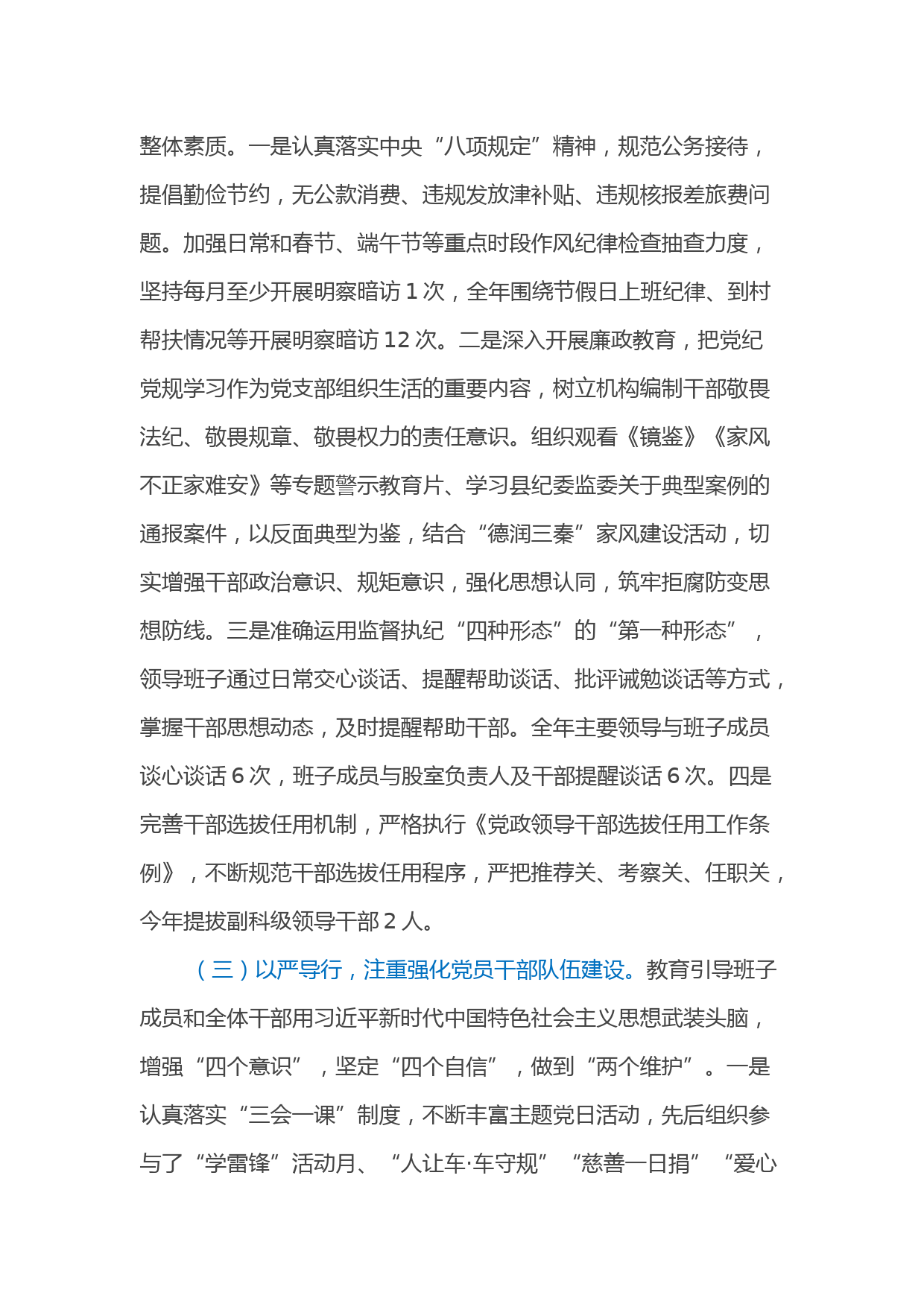 整体素质。一是认真落实中央“八项规定”精神，规范公务接待，提倡勤俭节约，无公款消费、违规发放津补贴、违规核报差旅费问题。加强日常和春节、端午节等重点时段作风纪律检查抽查力度，坚持每月至少开展明察暗访 1 次，全年围绕节假日上班纪律、到村帮扶情况等开展明察暗访 12 次。二是深入开展廉政教育，把党纪党规学习作为党支部组织生活的重要内容，树立机构编制干部敬畏法纪、敬畏规章、敬畏权力的责任意识。组织观看《镜鉴》《家风不正家难安》等专题警示教育片、学习县纪委监委关于典型案例的通报案件，以反面典型为鉴，结合“德润三秦”家风建设活动，切实增强干部政治意识、规矩意识，强化思想认同，筑牢拒腐防变思想防线。三是准确运用监督执纪“四种形态”的“第一种形态”，领导班子通过日常交心谈话、提醒帮助谈话、批评诫勉谈话等方式，掌握干部思想动态，及时提醒帮助干部。全年主要领导与班子成员谈心谈话 6 次，班子成员与股室负责人及干部提醒谈话 6 次。四是完善干部选拔任用机制，严格执行《党政领导干部选拔任用工作条例》，不断规范干部选拔任用程序，严把推荐关、考察关、任职关，今年提拔副科级领导干部 2 人。

（三）以严导行，注重强化党员干部队伍建设。教育引导班子成员和全体干部用习近平新时代中国特色社会主义思想武装头脑，增强“四个意识”，坚定“四个自信”，做到“两个维护”。一是认真落实“三会一课”制度，不断丰富主题党日活动，先后组织参与了“学雷锋”活动月、“人让车·车守规”“慈善一日捐”“爱心